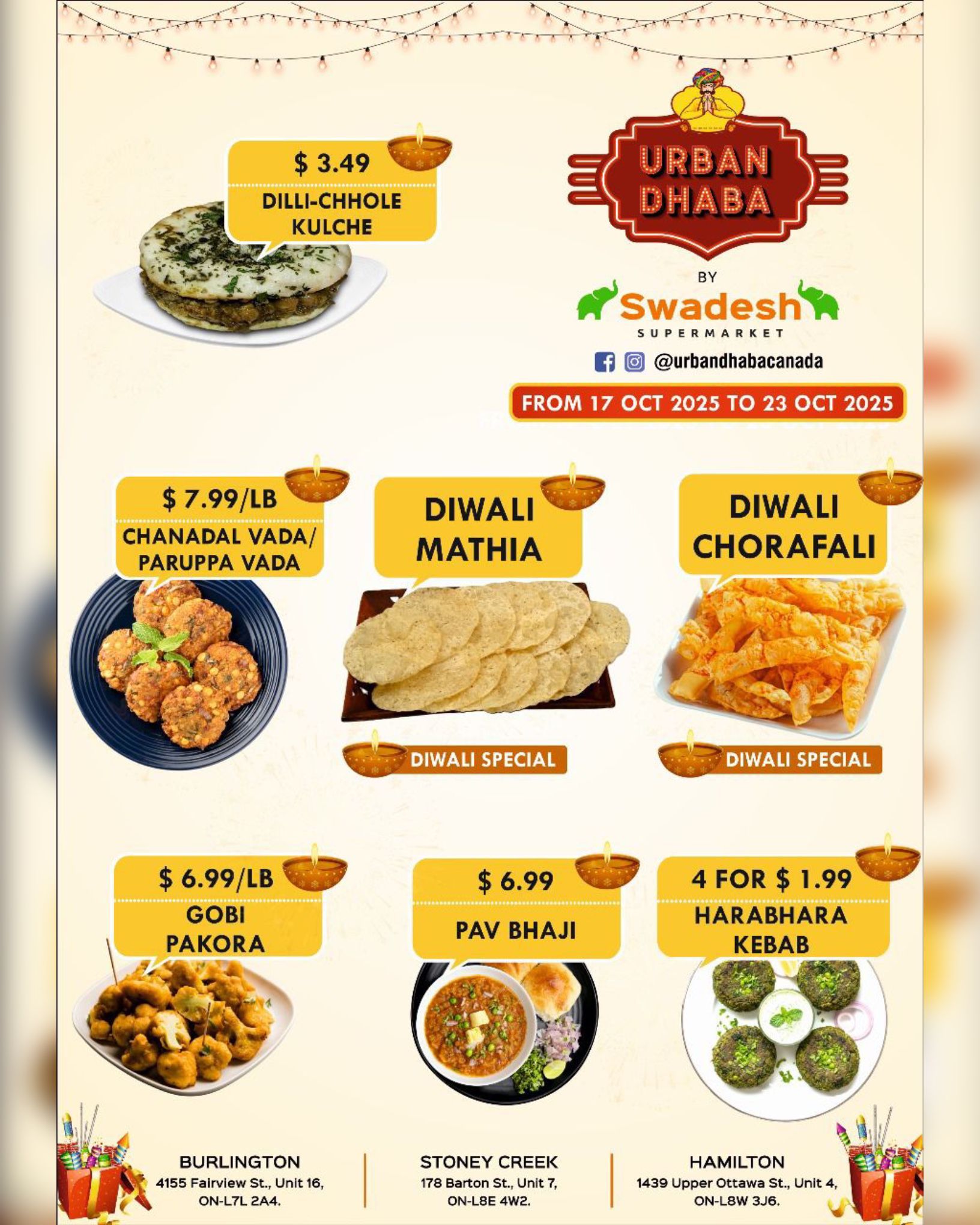 $ 3.49
DILLI-CHHOLE KULCHE

URBAN DHABA

BY

Swadesh
SUPERMARKET

@urbandhabacanada

FROM 17 OCT 2025 TO 23 OCT 2025

$ 7.99/LB
CHANADAL VADA/ PARUPPA VADA

DIWALI MATHIA

DIWALI SPECIAL

DIWALI CHORAFALI

DIWALI SPECIAL

$ 6.99/LB
GOBI PAKORA

$ 6.99
PAV BHAJI

4 FOR $ 1.99
HARABHARA KEBAB

BURLINGTON
4155 Fairview St., Unit 16,
ON-L7L 2A4.

STONEY CREEK
178 Barton St., Unit 7,
ON-L8E 4W2.

HAMILTON
1439 Upper Ottawa St., Unit 4,
ON-L8W 3J6.